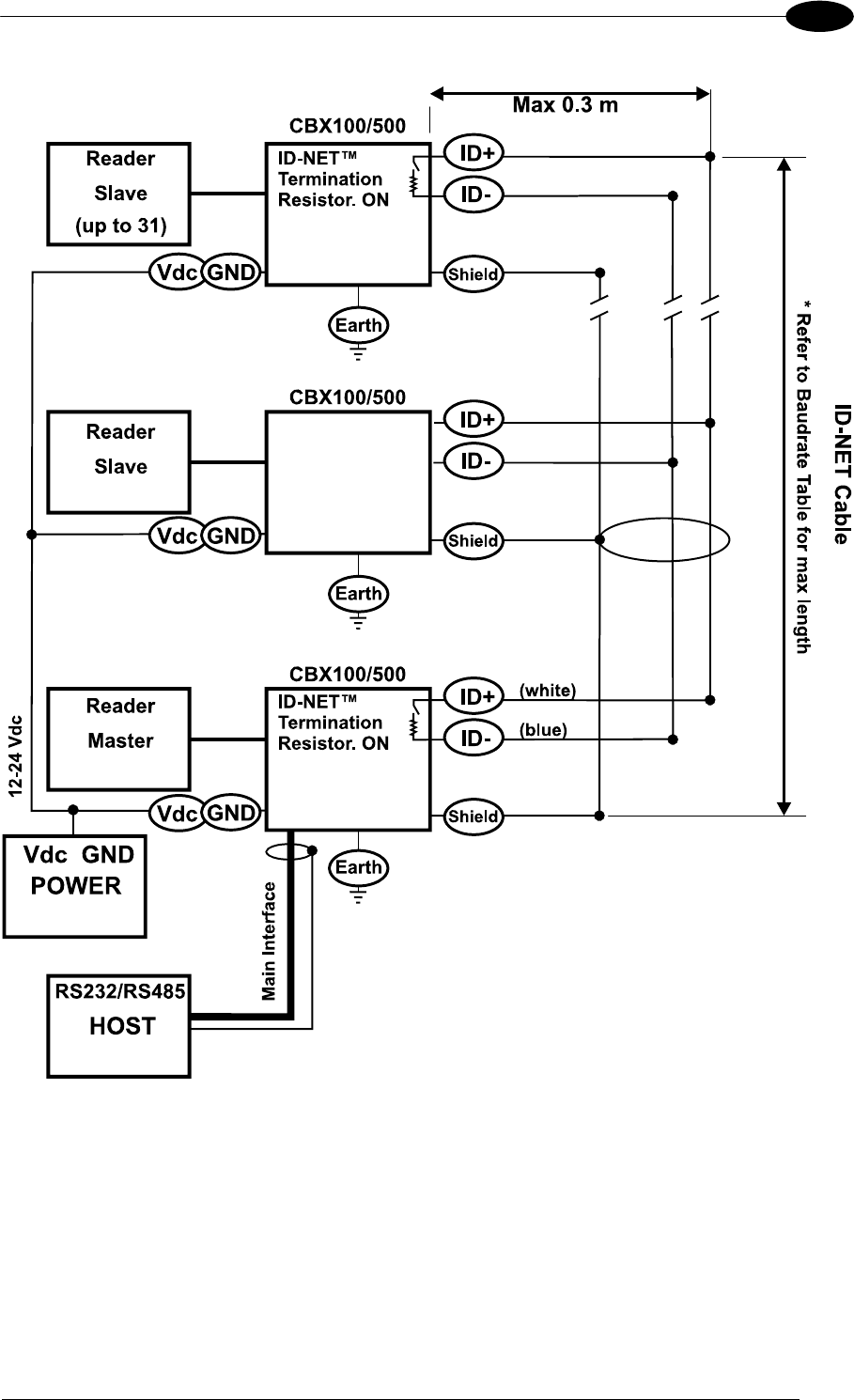 Max 0.3 m

CBX100/500

Reader
Slave
(up to 31)

ID-NET™
Termination
Resistor. ON

ID+
ID-
Vdc GND
Shield
Earth

CBX100/500

Reader
Slave

ID+
ID-
Vdc GND
Shield
Earth

CBX100/500

Reader
Master

ID-NET™
Termination
Resistor. ON

ID+ (white)
ID- (blue)
Vdc GND
Shield
Earth

12-24 Vdc

Vdc GND
POWER

Main Interface

RS232/RS485
HOST

ID-NET Cable
* Refer to Baudrate Table for max length